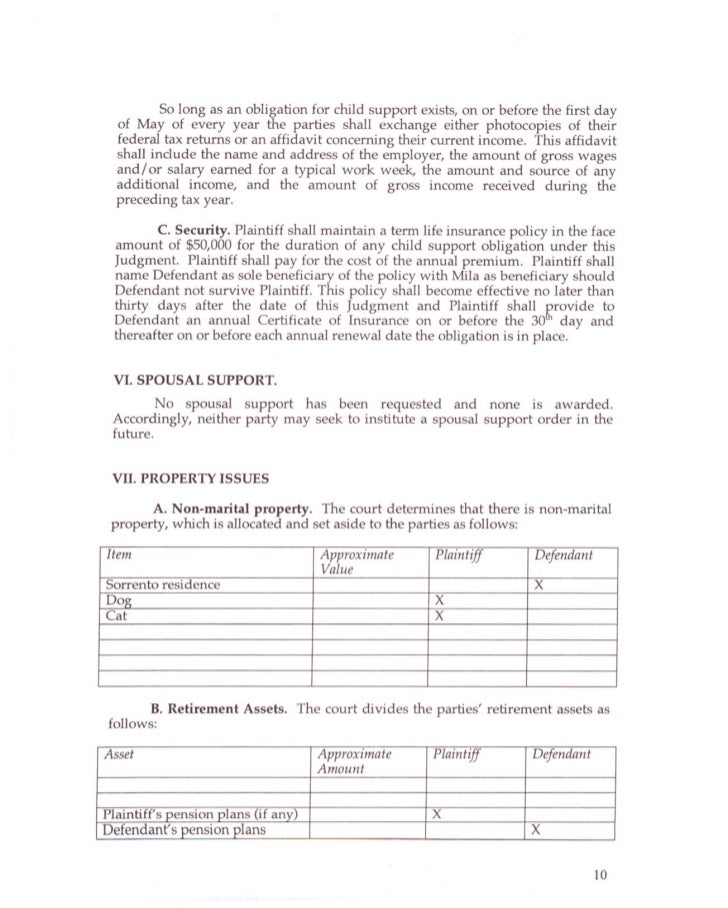 So long as an obligation for child support exists, on or before the first day of May of every year the parties shall exchange either photocopies of their federal tax returns or an affidavit concerning their current income. This affidavit shall include the name and address of the employer, the amount of gross wages and/or salary earned for a typical work week, the amount and source of any additional income, and the amount of gross income received during the preceding tax year.

C. Security. Plaintiff shall maintain a term life insurance policy in the face amount of $50,000 for the duration of any child support obligation under this Judgment. Plaintiff shall pay for the cost of the annual premium. Plaintiff shall name Defendant as sole beneficiary of the policy with Mila as beneficiary should Defendant not survive Plaintiff. This policy shall become effective no later than thirty days after the date of this Judgment and Plaintiff shall provide to Defendant an annual Certificate of Insurance on or before the $30^{th}$ day and thereafter on or before each annual renewal date the obligation is in place.

VI. SPOUSAL SUPPORT.

No spousal support has been requested and none is awarded. Accordingly, neither party may seek to institute a spousal support order in the future.

VII. PROPERTY ISSUES

A. Non-marital property. The court determines that there is non-marital property, which is allocated and set aside to the parties as follows:

| Item | Approximate Value | Plaintiff | Defendant |
|---|---|---|---|
| Sorrento residence | | | X |
| Dog | | X | |
| Cat | | X | |
| | | | |
| | | | |
| | | | |

B. Retirement Assets. The court divides the parties' retirement assets as follows:

| Asset | Approximate Amount | Plaintiff | Defendant |
|---|---|---|---|
| | | | |
| Plaintiff's pension plans (if any) | | X | |
| Defendant's pension plans | | | X |

10